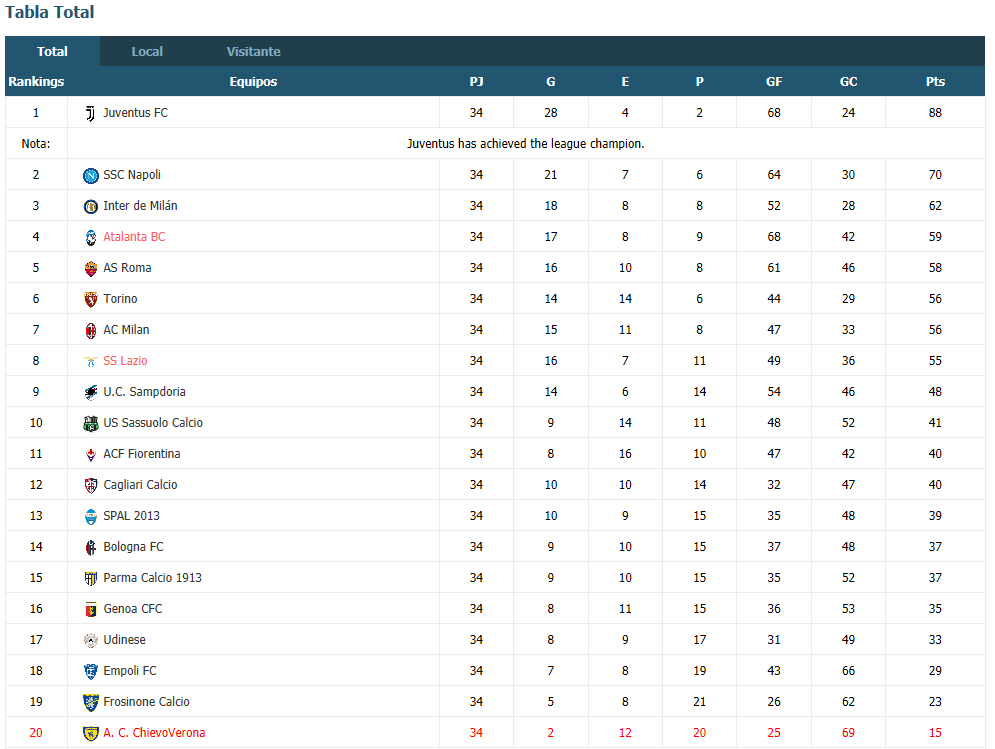 Tabla Total

Total Local Visitante

| Rankings | Equipos | PJ | G | E | P | GF | GC | Pts |
|---|---|---|---|---|---|---|---|---|
| 1 | Juventus FC | 34 | 28 | 4 | 2 | 68 | 24 | 88 |
| Nota: | Juventus has achieved the league champion. | | | | | | | |
| 2 | SSC Napoli | 34 | 21 | 7 | 6 | 64 | 30 | 70 |
| 3 | Inter de Milán | 34 | 18 | 8 | 8 | 52 | 28 | 62 |
| 4 | Atalanta BC | 34 | 17 | 8 | 9 | 68 | 42 | 59 |
| 5 | AS Roma | 34 | 16 | 10 | 8 | 61 | 46 | 58 |
| 6 | Torino | 34 | 14 | 14 | 6 | 44 | 29 | 56 |
| 7 | AC Milan | 34 | 15 | 11 | 8 | 47 | 33 | 56 |
| 8 | SS Lazio | 34 | 16 | 7 | 11 | 49 | 36 | 55 |
| 9 | U.C. Sampdoria | 34 | 14 | 6 | 14 | 54 | 46 | 48 |
| 10 | US Sassuolo Calcio | 34 | 9 | 14 | 11 | 48 | 52 | 41 |
| 11 | ACF Fiorentina | 34 | 8 | 16 | 10 | 47 | 42 | 40 |
| 12 | Cagliari Calcio | 34 | 10 | 10 | 14 | 32 | 47 | 40 |
| 13 | SPAL 2013 | 34 | 10 | 9 | 15 | 35 | 48 | 39 |
| 14 | Bologna FC | 34 | 9 | 10 | 15 | 37 | 48 | 37 |
| 15 | Parma Calcio 1913 | 34 | 9 | 10 | 15 | 35 | 52 | 37 |
| 16 | Genoa CFC | 34 | 8 | 11 | 15 | 36 | 53 | 35 |
| 17 | Udinese | 34 | 8 | 9 | 17 | 31 | 49 | 33 |
| 18 | Empoli FC | 34 | 7 | 8 | 19 | 43 | 66 | 29 |
| 19 | Frosinone Calcio | 34 | 5 | 8 | 21 | 26 | 62 | 23 |
| 20 | A. C. ChievoVerona | 34 | 2 | 12 | 20 | 25 | 69 | 15 |